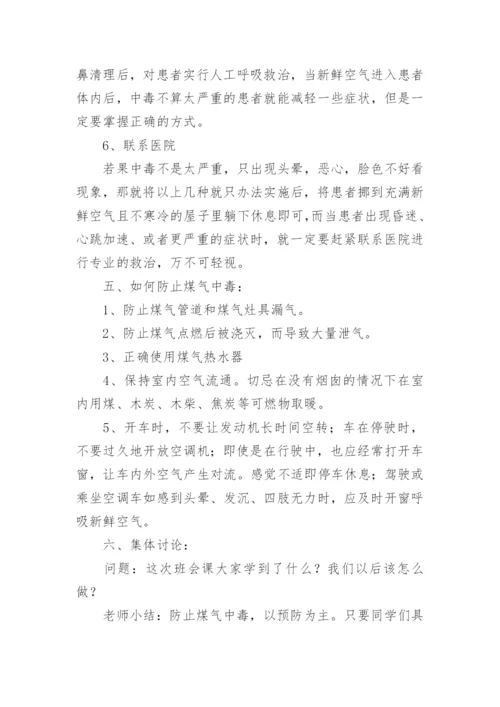 鼻清理后，对患者实行人工呼吸救治，当新鲜空气进入患者体内后，中毒不算太严重的患者就能减轻一些症状，但是一定要掌握正确的方式。

6、联系医院

若果中毒不是太严重，只出现头晕，恶心，脸色不好看现象，那就将以上几种就只办法实施后，将患者挪到充满新鲜空气且不寒冷的屋子里躺下休息即可，而当患者出现昏迷、心跳加速、或者更严重的症状时，就一定要赶紧联系医院进行专业的救治，万不可轻视。

五、如何防止煤气中毒：

1、防止煤气管道和煤气灶具漏气。

2、防止煤气点燃后被浇灭，而导致大量泄气。

3、正确使用煤气热水器

4、保持室内空气流通。切忌在没有烟囱的情况下在室内用煤、木炭、木柴、焦炭等可燃物取暖。

5、开车时，不要让发动机长时间空转；车在停驶时，不要过久地开放空调机；即使是在行驶中，也应经常打开车窗，让车内外空气产生对流。感觉不适即停车休息；驾驶或乘坐空调车如感到头晕、发沉、四肢无力时，应及时开窗呼吸新鲜空气。

六、集体讨论：

问题：这次班会课大家学到了什么？我们以后该怎么做？

老师小结：防止煤气中毒，以预防为主。只要同学们具